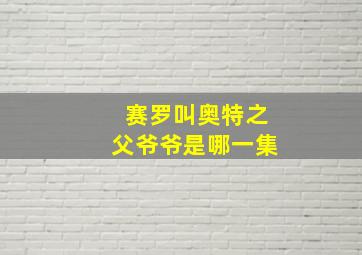 赛罗叫奥特之父爷爷是哪一集